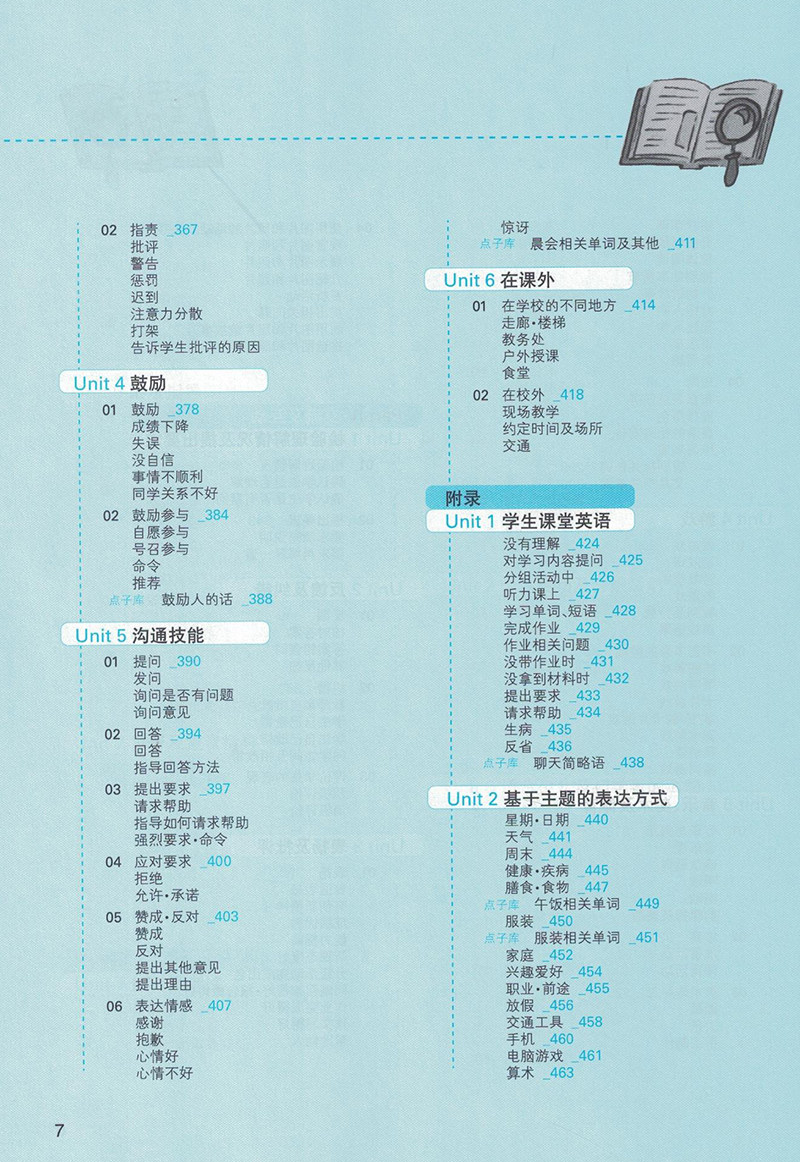 02 指责 _367
批评
警告
惩罚
迟到
注意力分散
打架
告诉学生批评的原因

Unit 4 鼓励

01 鼓励 _378
成绩下降
失误
没自信
事情不顺利
同学关系不好

02 鼓励参与 _384
自愿参与
号召参与
命令
推荐
点子库 鼓励人的话 _388

Unit 5 沟通技能

01 提问 _390
发问
询问是否有问题
询问意见

02 回答 _394
回答
指导回答方法

03 提出要求 _397
请求帮助
指导如何请求帮助
强烈要求·命令

04 应对要求 _400
拒绝
允许·承诺

05 赞成·反对 _403
赞成
反对
提出其他意见
提出理由

06 表达情感 _407
感谢
抱歉
心情好
心情不好
惊讶
点子库 晨会相关单词及其他 _411

Unit 6 在课外

01 在学校的不同地方 _414
走廊·楼梯
教务处
户外授课
食堂

02 在校外 _418
现场教学
约定时间及场所
交通

附录

Unit 1 学生课堂英语

没有理解 _424
对学习内容提问 _425
分组活动中 _426
听力课上 _427
学习单词、短语 _428
完成作业 _429
作业相关问题 _430
没带作业时 _431
没拿到材料时 _432
提出要求 _433
请求帮助 _434
生病 _435
反省 _436
点子库 聊天简略语 _438

Unit 2 基于主题的表达方式

星期·日期 _440
天气 _441
周末 _444
健康·疾病 _445
膳食·食物 _447
点子库 午饭相关单词 _449
服装 _450
点子库 服装相关单词 _451
家庭 _452
兴趣爱好 _454
职业·前途 _455
放假 _456
交通工具 _458
手机 _460
电脑游戏 _461
算术 _463

7